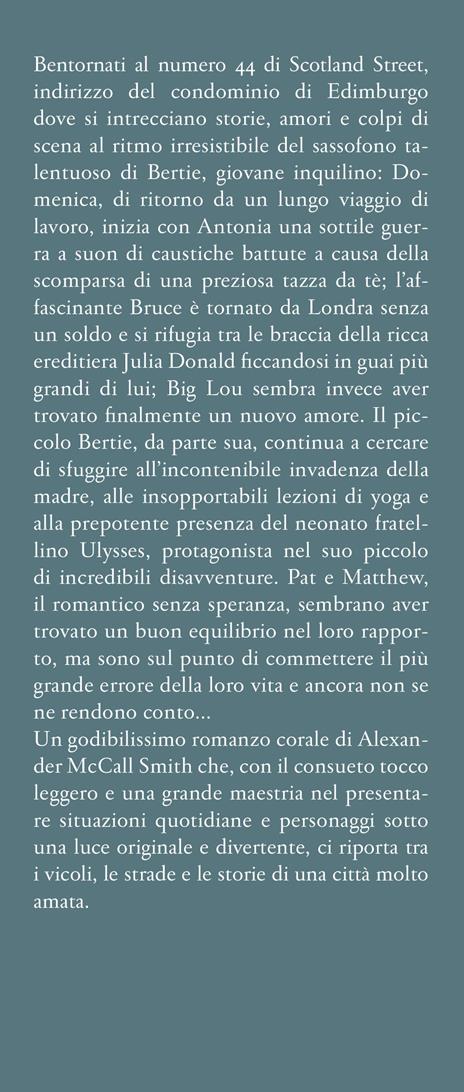 Bentornati al numero 44 di Scotland Street, indirizzo del condominio di Edimburgo dove si intrecciano storie, amori e colpi di scena al ritmo irresistibile del sassofono talentuoso di Bertie, giovane inquilino: Domenica, di ritorno da un lungo viaggio di lavoro, inizia con Antonia una sottile guerra a suon di caustiche battute a causa della scomparsa di una preziosa tazza da tè; l'affascinante Bruce è tornato da Londra senza un soldo e si rifugia tra le braccia della ricca ereditiera Julia Donald ficcandosi in guai più grandi di lui; Big Lou sembra invece aver trovato finalmente un nuovo amore. Il piccolo Bertie, da parte sua, continua a cercare di sfuggire all'incontenibile invadenza della madre, alle insopportabili lezioni di yoga e alla prepotente presenza del neonato fratellino Ulysses, protagonista nel suo piccolo di incredibili disavventure. Pat e Matthew, il romantico senza speranza, sembrano aver trovato un buon equilibrio nel loro rapporto, ma sono sul punto di commettere il più grande errore della loro vita e ancora non se ne rendono conto...
Un godibilissimo romanzo corale di Alexander McCall Smith che, con il consueto tocco leggero e una grande maestria nel presentare situazioni quotidiane e personaggi sotto una luce originale e divertente, ci riporta tra i vicoli, le strade e le storie di una città molto amata.